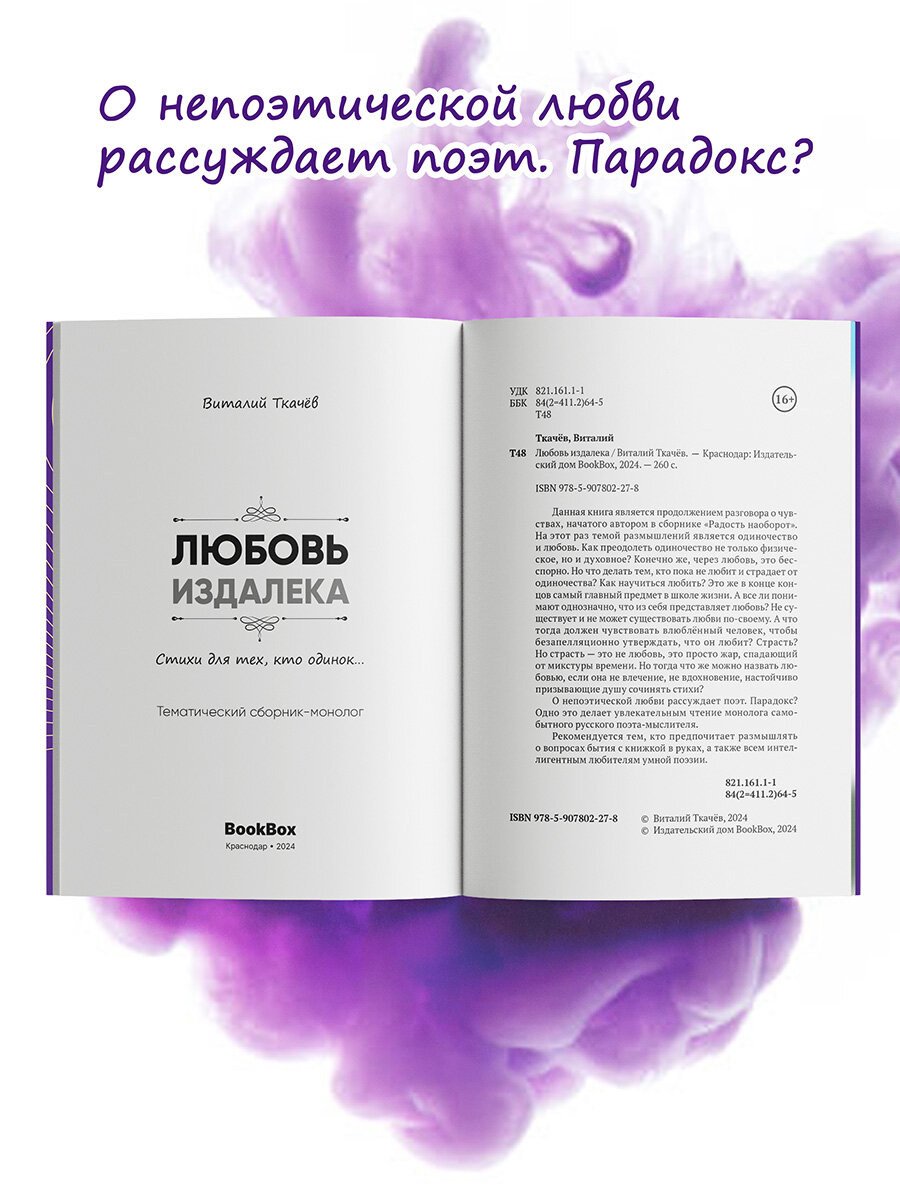 О непоэтической любви рассуждает поэт. Парадокс?

Виталий Ткачёв

ЛЮБОВЬ
ИЗДАЛЕКА

Стихи для тех, кто одинок...

Тематический сборник-монолог

BookBox
Краснодар • 2024

УДК 821.161.1-1
ББК 84(2=411.2)64-5
Т48

16+

Ткачёв, Виталий
Т48 Любовь издалека / Виталий Ткачёв. — Краснодар: Издательский дом BookBox, 2024. — 260 с.

ISBN 978-5-907802-27-8

Данная книга является продолжением разговора о чувствах, начатого автором в сборнике «Радость наоборот». На этот раз темой размышлений является одиночество и любовь. Как преодолеть одиночество не только физическое, но и духовное? Конечно же, через любовь, это бесспорно. Но что делать тем, кто пока не любит и страдает от одиночества? Как научиться любить? Это же в конце концов самый главный предмет в школе жизни. А все ли понимают однозначно, что из себя представляет любовь? Не существует и не может существовать любви по-своему. А что тогда должен чувствовать влюблённый человек, чтобы безапелляционно утверждать, что он любит? Страсть? Но страсть — это не любовь, это просто жар, спадающий от микстуры времени. Но тогда что же можно назвать любовью, если она не влечение, не вдохновение, настойчиво призывающие душу сочинять стихи?

О непоэтической любви рассуждает поэт. Парадокс? Одно это делает увлекательным чтение монолога самобытного русского поэта-мыслителя.

Рекомендуется тем, кто предпочитает размышлять о вопросах бытия с книжкой в руках, а также всем интеллигентным любителям умной поэзии.

821.161.1-1
84(2=411.2)64-5

ISBN 978-5-907802-27-8
© Виталий Ткачёв, 2024
© Издательский дом BookBox, 2024